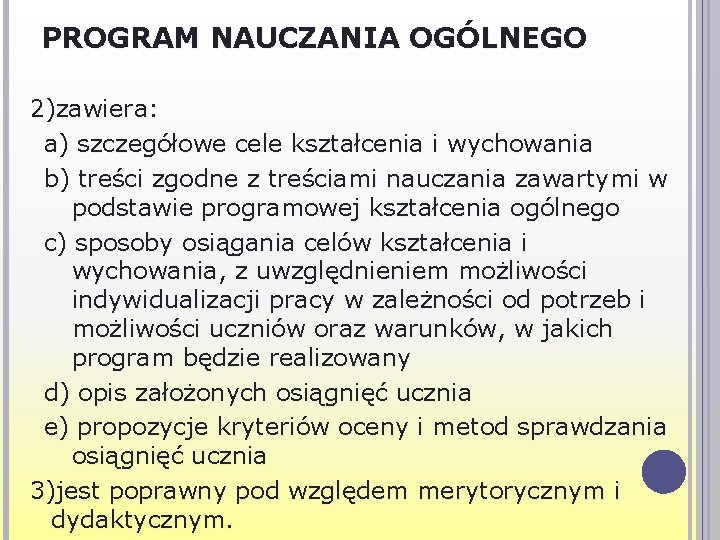 PROGRAM NAUCZANIA OGÓLNEGO

2)zawiera:

a) szczegółowe cele kształcenia i wychowania

b) treści zgodne z treściami nauczania zawartymi w podstawie programowej kształcenia ogólnego

c) sposoby osiągania celów kształcenia i wychowania, z uwzględnieniem możliwości indywidualizacji pracy w zależności od potrzeb i możliwości uczniów oraz warunków, w jakich program będzie realizowany

d) opis założonych osiągnięć ucznia

e) propozycje kryteriów oceny i metod sprawdzania osiągnięć ucznia

3)jest poprawny pod względem merytorycznym i dydaktycznym.